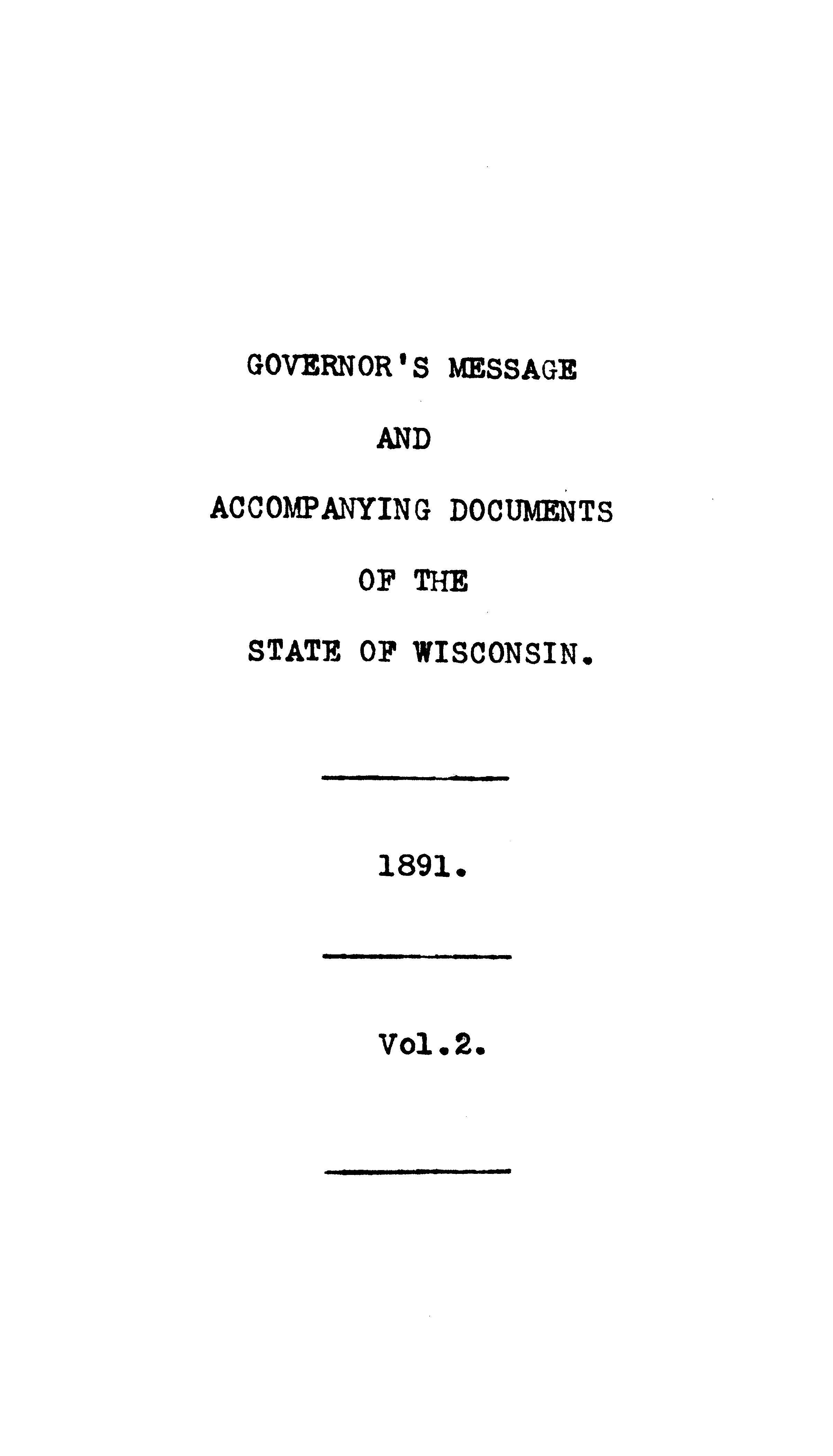 GOVERNOR'S MESSAGE

AND

ACCOMPANYING DOCUMENTS

OF THE

STATE OF WISCONSIN.

1891.

Vol.2.